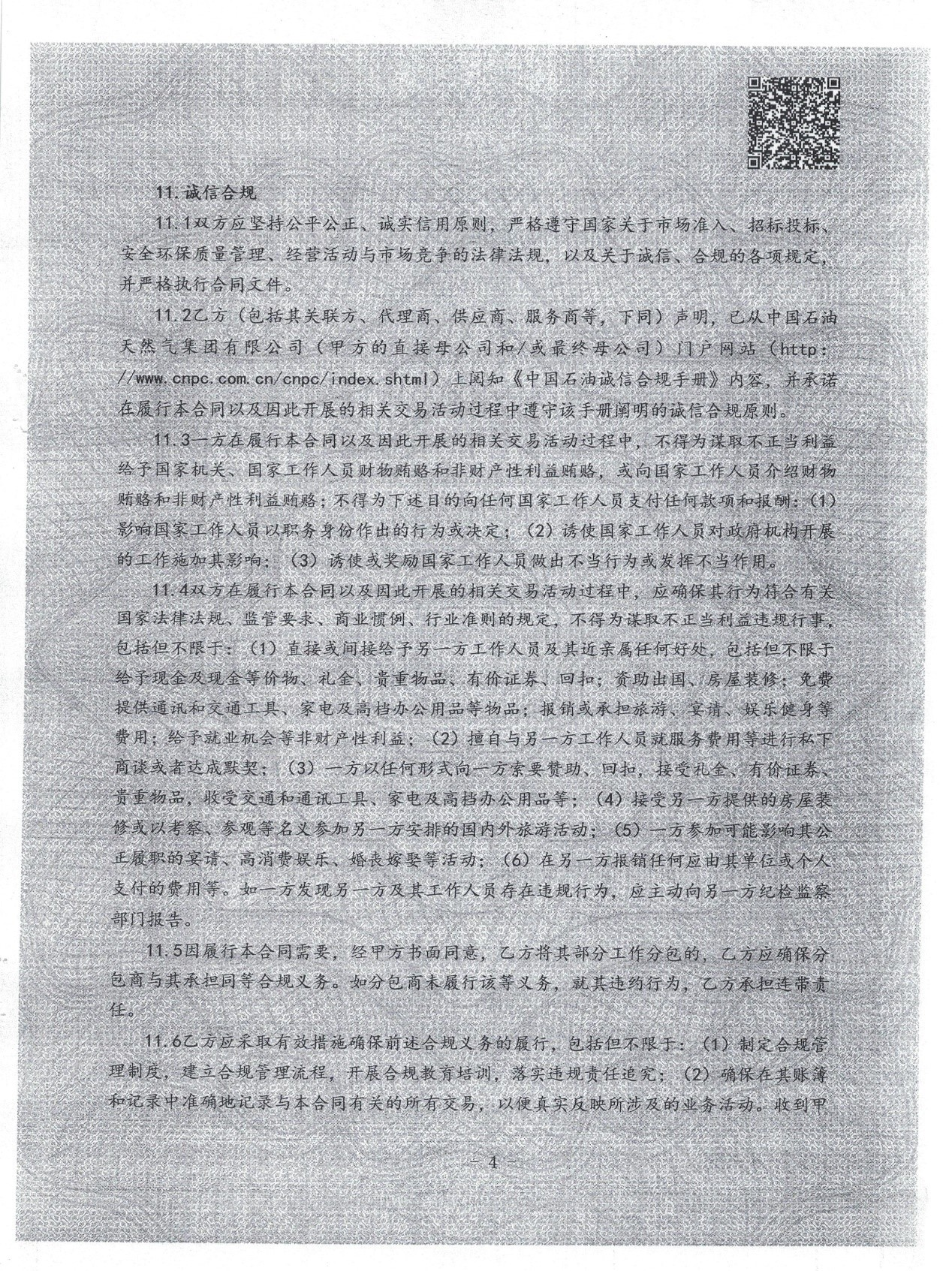 11.诚信合规

11.1双方应坚持公平公正、诚实信用原则，严格遵守国家关于市场准入、招标投标、安全环保质量管理、经营活动与市场竞争的法律法规，以及关于诚信、合规的各项规定，并严格执行合同文件。

11.2乙方（包括其关联方、代理商、供应商、服务商等，下同）声明，已从中国石油天然气集团有限公司（甲方的直接母公司和/或最终母公司）门户网站（http://www.cnpc.com.cn/cnpc/index.shtml）上阅知《中国石油诚信合规手册》内容，并承诺在履行本合同以及因此开展的相关交易活动过程中遵守该手册阐明的诚信合规原则。

11.3一方在履行本合同以及因此开展的相关交易活动过程中，不得为谋取不正当利益给予国家机关、国家工作人员财物贿赂和非财产性利益贿赂，或向国家工作人员介绍财物贿赂和非财产性利益贿赂；不得为下述目的向任何国家工作人员支付任何款项和报酬：(1)影响国家工作人员以职务身份作出的行为或决定；(2)诱使国家工作人员对政府机构开展的工作施加其影响；(3)诱使或奖励国家工作人员做出不当行为或发挥不当作用。

11.4双方在履行本合同以及因此开展的相关交易活动过程中，应确保其行为符合有关国家法律法规、监管要求、商业惯例、行业准则的规定，不得为谋取不正当利益违规行事，包括但不限于：(1)直接或间接给予另一方工作人员及其近亲属任何好处，包括但不限于给予现金及现金等价物、礼金、贵重物品、有价证券、回扣；资助出国、房屋装修；免费提供通讯和交通工具、家电及高档办公用品等物品；报销或承担旅游、宴请、娱乐健身等费用；给予就业机会等非财产性利益；(2)擅自与另一方工作人员就服务费用等进行私下商谈或者达成默契；(3)一方以任何形式向一方索要赞助、回扣，接受礼金、有价证券、贵重物品，收受交通和通讯工具、家电及高档办公用品等；(4)接受另一方提供的房屋装修或以考察、参观等名义参加另一方安排的国内外旅游活动；(5)一方参加可能影响其公正履职的宴请、高消费娱乐、婚丧嫁娶等活动；(6)在另一方报销任何应由其单位或个人支付的费用等。如一方发现另一方及其工作人员存在违规行为，应主动向另一方纪检监察部门报告。

11.5因履行本合同需要，经甲方书面同意，乙方将其部分工作分包的，乙方应确保分包商与其承担同等合规义务。如分包商未履行该等义务，就其违约行为，乙方承担连带责任。

11.6乙方应采取有效措施确保前述合规义务的履行，包括但不限于：(1)制定合规管理制度，建立合规管理流程，开展合规教育培训，落实违规责任追究；(2)确保在其账簿和记录中准确地记录与本合同有关的所有交易，以便真实反映所涉及的业务活动。收到甲

— 4 —